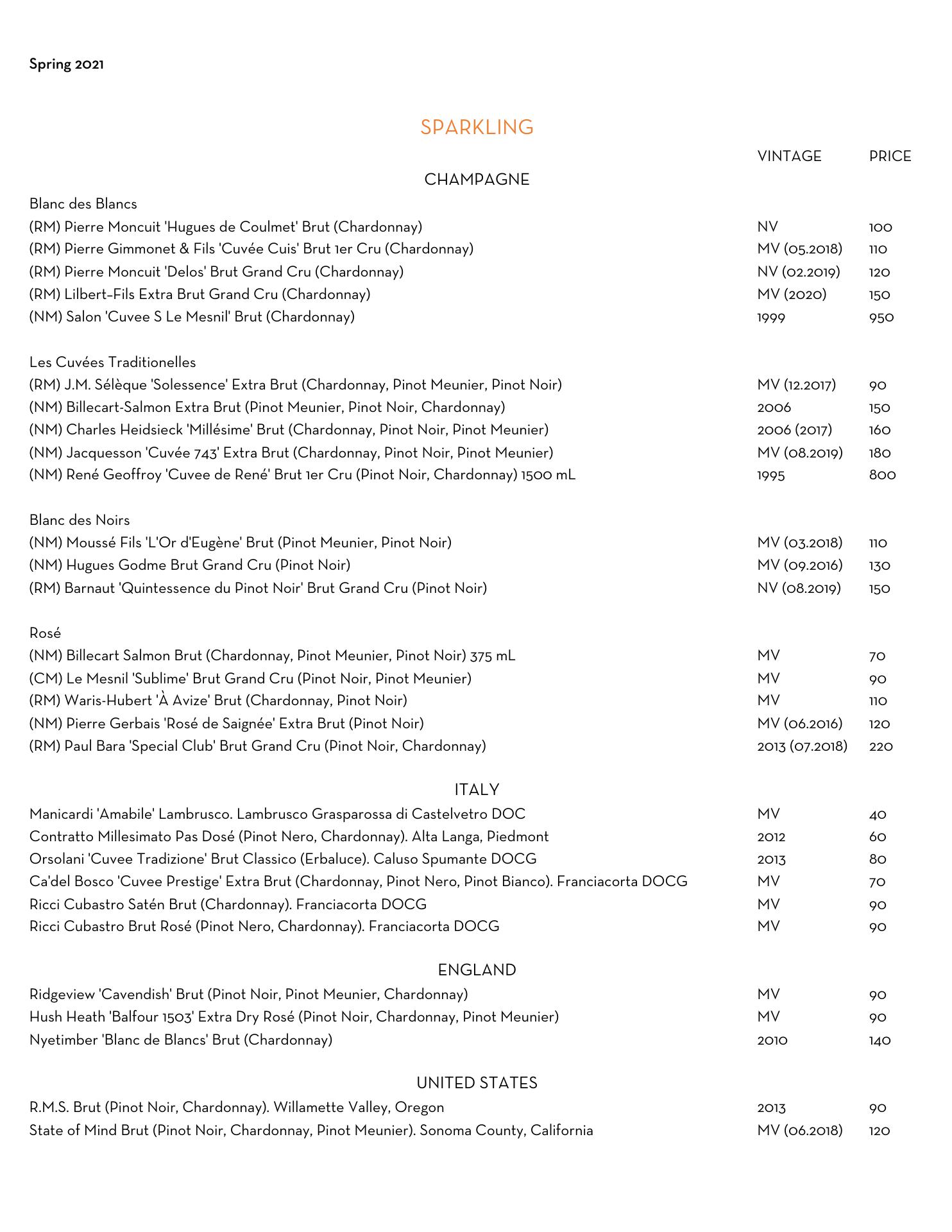 Spring 2021

SPARKLING

| | VINTAGE | PRICE |
|---|---|---|
| CHAMPAGNE | | |
| Blanc des Blancs | | |
| (RM) Pierre Moncuit 'Hugues de Coulmet' Brut (Chardonnay) | NV | 100 |
| (RM) Pierre Gimmonet & Fils 'Cuvée Cuis' Brut 1er Cru (Chardonnay) | MV (05.2018) | 110 |
| (RM) Pierre Moncuit 'Delos' Brut Grand Cru (Chardonnay) | NV (02.2019) | 120 |
| (RM) Lilbert-Fils Extra Brut Grand Cru (Chardonnay) | MV (2020) | 150 |
| (NM) Salon 'Cuvee S Le Mesnil' Brut (Chardonnay) | 1999 | 950 |
| Les Cuvées Traditionelles | | |
| (RM) J.M. Sélèque 'Solessence' Extra Brut (Chardonnay, Pinot Meunier, Pinot Noir) | MV (12.2017) | 90 |
| (NM) Billecart-Salmon Extra Brut (Pinot Meunier, Pinot Noir, Chardonnay) | 2006 | 150 |
| (NM) Charles Heidsieck 'Millésime' Brut (Chardonnay, Pinot Noir, Pinot Meunier) | 2006 (2017) | 160 |
| (NM) Jacquesson 'Cuvée 743' Extra Brut (Chardonnay, Pinot Noir, Pinot Meunier) | MV (08.2019) | 180 |
| (NM) René Geoffroy 'Cuvee de René' Brut 1er Cru (Pinot Noir, Chardonnay) 1500 mL | 1995 | 800 |
| Blanc des Noirs | | |
| (NM) Moussé Fils 'L'Or d'Eugène' Brut (Pinot Meunier, Pinot Noir) | MV (03.2018) | 110 |
| (NM) Hugues Godme Brut Grand Cru (Pinot Noir) | MV (09.2016) | 130 |
| (RM) Barnaut 'Quintessence du Pinot Noir' Brut Grand Cru (Pinot Noir) | NV (08.2019) | 150 |
| Rosé | | |
| (NM) Billecart Salmon Brut (Chardonnay, Pinot Meunier, Pinot Noir) 375 mL | MV | 70 |
| (CM) Le Mesnil 'Sublime' Brut Grand Cru (Pinot Noir, Pinot Meunier) | MV | 90 |
| (RM) Waris-Hubert 'À Avize' Brut (Chardonnay, Pinot Noir) | MV | 110 |
| (NM) Pierre Gerbais 'Rosé de Saignée' Extra Brut (Pinot Noir) | MV (06.2016) | 120 |
| (RM) Paul Bara 'Special Club' Brut Grand Cru (Pinot Noir, Chardonnay) | 2013 (07.2018) | 220 |
| ITALY | | |
| Manicardi 'Amabile' Lambrusco. Lambrusco Grasparossa di Castelvetro DOC | MV | 40 |
| Contratto Millesimato Pas Dosé (Pinot Nero, Chardonnay). Alta Langa, Piedmont | 2012 | 60 |
| Orsolani 'Cuvee Tradizione' Brut Classico (Erbaluce). Caluso Spumante DOCG | 2013 | 80 |
| Ca'del Bosco 'Cuvee Prestige' Extra Brut (Chardonnay, Pinot Nero, Pinot Bianco). Franciacorta DOCG | MV | 70 |
| Ricci Cubastro Satén Brut (Chardonnay). Franciacorta DOCG | MV | 90 |
| Ricci Cubastro Brut Rosé (Pinot Nero, Chardonnay). Franciacorta DOCG | MV | 90 |
| ENGLAND | | |
| Ridgeview 'Cavendish' Brut (Pinot Noir, Pinot Meunier, Chardonnay) | MV | 90 |
| Hush Heath 'Balfour 1503' Extra Dry Rosé (Pinot Noir, Chardonnay, Pinot Meunier) | MV | 90 |
| Nyetimber 'Blanc de Blancs' Brut (Chardonnay) | 2010 | 140 |
| UNITED STATES | | |
| R.M.S. Brut (Pinot Noir, Chardonnay). Willamette Valley, Oregon | 2013 | 90 |
| State of Mind Brut (Pinot Noir, Chardonnay, Pinot Meunier). Sonoma County, California | MV (06.2018) | 120 |